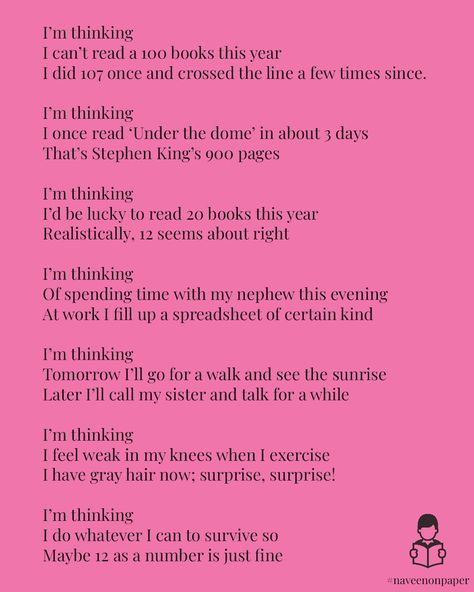 I'm thinking
I can't read a 100 books this year
I did 107 once and crossed the line a few times since.

I'm thinking
I once read 'Under the dome' in about 3 days
That's Stephen King's 900 pages

I'm thinking
I'd be lucky to read 20 books this year
Realistically, 12 seems about right

I'm thinking
Of spending time with my nephew this evening
At work I fill up a spreadsheet of certain kind

I'm thinking
Tomorrow I'll go for a walk and see the sunrise
Later I'll call my sister and talk for a while

I'm thinking
I feel weak in my knees when I exercise
I have gray hair now; surprise, surprise!

I'm thinking
I do whatever I can to survive so
Maybe 12 as a number is just fine

#naveenonpaper